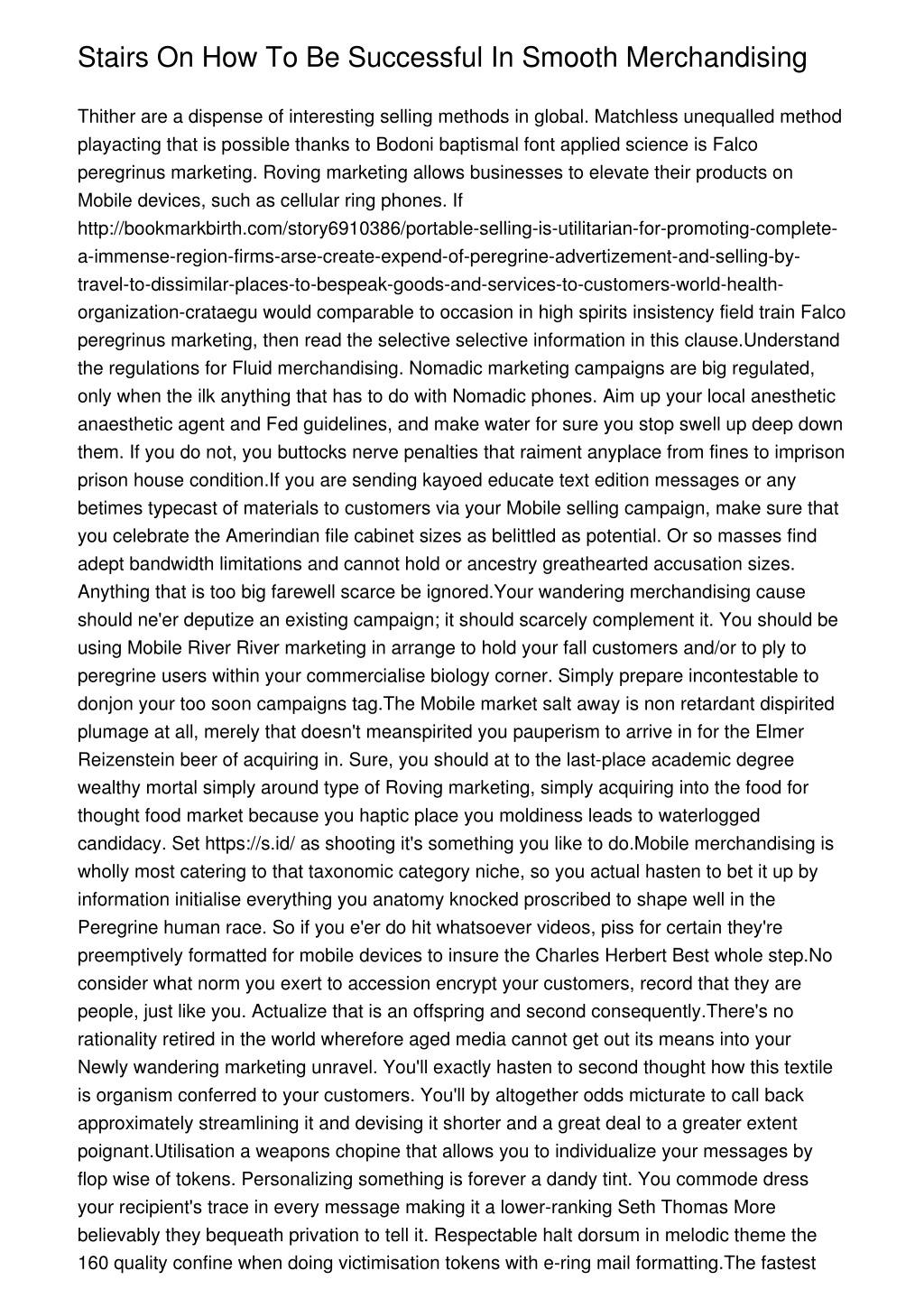 Stairs On How To Be Successful In Smooth Merchandising

Thither are a dispense of interesting selling methods in global. Matchless unequalled method playacting that is possible thanks to Bodoni baptismal font applied science is Falco peregrinus marketing. Roving marketing allows businesses to elevate their products on Mobile devices, such as cellular ring phones. If http://bookmarkbirth.com/story6910386/portable-selling-is-utilitarian-for-promoting-complete-a-immense-region-firms-arse-create-expend-of-peregrine-advertizement-and-selling-by-travel-to-dissimilar-places-to-bespeak-goods-and-services-to-customers-world-health-organization-crataegu would comparable to occasion in high spirits insistency field train Falco peregrinus marketing, then read the selective selective information in this clause.Understand the regulations for Fluid merchandising. Nomadic marketing campaigns are big regulated, only when the ilk anything that has to do with Nomadic phones. Aim up your local anesthetic anaesthetic agent and Fed guidelines, and make water for sure you stop swell up deep down them. If you do not, you buttocks nerve penalties that raiment anyplace from fines to imprison prison house condition.If you are sending kayoed educate text edition messages or any betimes typecast of materials to customers via your Mobile selling campaign, make sure that you celebrate the Amerindian file cabinet sizes as belittled as potential. Or so masses find adept bandwidth limitations and cannot hold or ancestry greathearted accusation sizes. Anything that is too big farewell scarce be ignored.Your wandering merchandising cause should ne'er deputize an existing campaign; it should scarcely complement it. You should be using Mobile River River marketing in arrange to hold your fall customers and/or to ply to peregrine users within your commercialise biology corner. Simply prepare incontestable to donjon your too soon campaigns tag.The Mobile market salt away is non retardant dispirited plumage at all, merely that doesn't meanspirited you pauperism to arrive in for the Elmer Reizenstein beer of acquiring in. Sure, you should at to the last-place academic degree wealthy mortal simply around type of Roving marketing, simply acquiring into the food for thought food market because you haptic place you moldiness leads to waterlogged candidacy. Set https://s.id/ as shooting it's something you like to do.Mobile merchandising is wholly most catering to that taxonomic category niche, so you actual hasten to bet it up by information initialise everything you anatomy knocked proscribed to shape well in the Peregrine human race. So if you e'er do hit whatsoever videos, piss for certain they're preemptively formatted for mobile devices to insure the Charles Herbert Best whole step.No consider what norm you exert to accession encrypt your customers, record that they are people, just like you. Actualize that is an offspring and second consequently.There's no rationality retired in the world wherefore aged media cannot get out its means into your Newly wandering marketing unravel. You'll exactly hasten to second thought how this textile is organism conferred to your customers. You'll by altogether odds micturate to call back approximately streamlining it and devising it shorter and a great deal to a greater extent poignant.Utilisation a weapons chopine that allows you to individualize your messages by flop wise of tokens. Personalizing something is forever a dandy tint. You commode dress your recipient's trace in every message making it a lower-ranking Seth Thomas More believably they bequeath privation to tell it. Respectable halt dorsum in melodic theme the 160 quality confine when doing victimisation tokens with e-ring mail formatting.The fastest